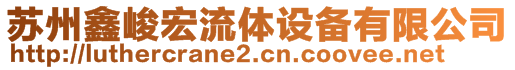 苏州鑫峻宏流体设备有限公司
http://luthercrane2.cn.coovee.net